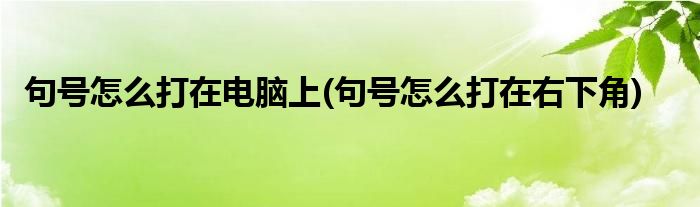 句号怎么打在电脑上(句号怎么打在右下角)